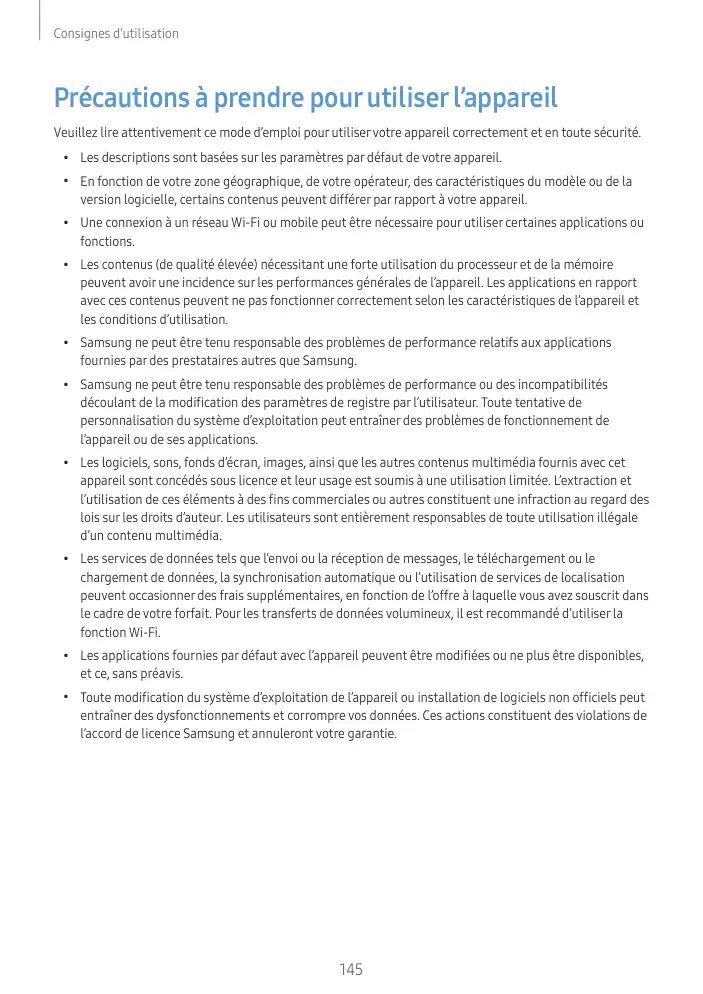 Consignes d'utilisation

Précautions à prendre pour utiliser l'appareil

Veuillez lire attentivement ce mode d'emploi pour utiliser votre appareil correctement et en toute sécurité.

• Les descriptions sont basées sur les paramètres par défaut de votre appareil.

• En fonction de votre zone géographique, de votre opérateur, des caractéristiques du modèle ou de la version logicielle, certains contenus peuvent différer par rapport à votre appareil.

• Une connexion à un réseau Wi-Fi ou mobile peut être nécessaire pour utiliser certaines applications ou fonctions.

• Les contenus (de qualité élevée) nécessitant une forte utilisation du processeur et de la mémoire peuvent avoir une incidence sur les performances générales de l'appareil. Les applications en rapport avec ces contenus peuvent ne pas fonctionner correctement selon les caractéristiques de l'appareil et les conditions d'utilisation.

• Samsung ne peut être tenu responsable des problèmes de performance relatifs aux applications fournies par des prestataires autres que Samsung.

• Samsung ne peut être tenu responsable des problèmes de performance ou des incompatibilités découlant de la modification des paramètres de registre par l'utilisateur. Toute tentative de personnalisation du système d'exploitation peut entraîner des problèmes de fonctionnement de l'appareil ou de ses applications.

• Les logiciels, sons, fonds d'écran, images, ainsi que les autres contenus multimédia fournis avec cet appareil sont concédés sous licence et leur usage est soumis à une utilisation limitée. L'extraction et l'utilisation de ces éléments à des fins commerciales ou autres constituent une infraction au regard des lois sur les droits d'auteur. Les utilisateurs sont entièrement responsables de toute utilisation illégale d'un contenu multimédia.

• Les services de données tels que l'envoi ou la réception de messages, le téléchargement ou le chargement de données, la synchronisation automatique ou l'utilisation de services de localisation peuvent occasionner des frais supplémentaires, en fonction de l'offre à laquelle vous avez souscrit dans le cadre de votre forfait. Pour les transferts de données volumineux, il est recommandé d'utiliser la fonction Wi-Fi.

• Les applications fournies par défaut avec l'appareil peuvent être modifiées ou ne plus être disponibles, et ce, sans préavis.

• Toute modification du système d'exploitation de l'appareil ou installation de logiciels non officiels peut entraîner des dysfonctionnements et corrompre vos données. Ces actions constituent des violations de l'accord de licence Samsung et annuleront votre garantie.

145